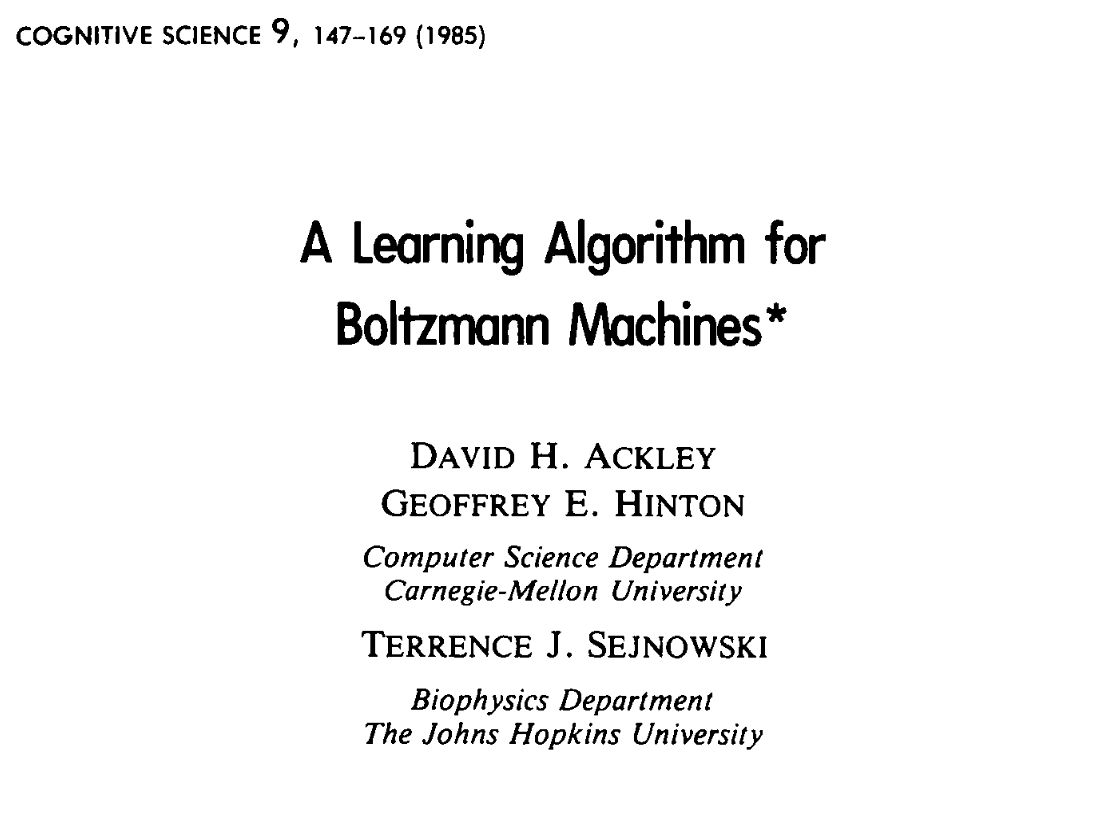 COGNITIVE SCIENCE 9, 147–169 (1985)

A Learning Algorithm for Boltzmann Machines*

DAVID H. ACKLEY
GEOFFREY E. HINTON

Computer Science Department
Carnegie-Mellon University

TERRENCE J. SEJNOWSKI

Biophysics Department
The Johns Hopkins University